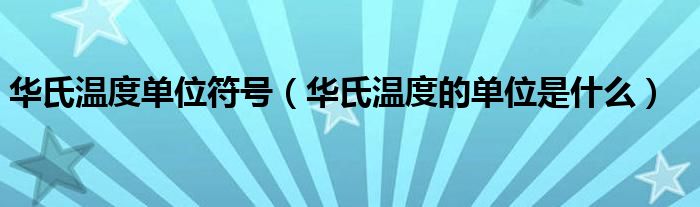 华氏温度单位符号（华氏温度的单位是什么）